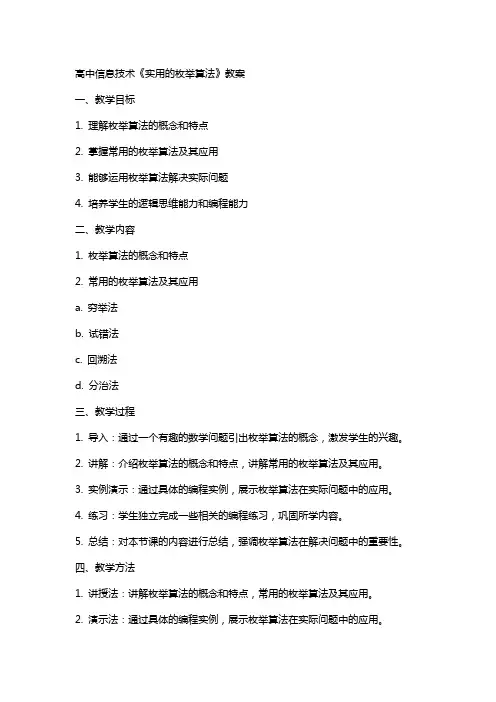 高中信息技术《实用的枚举算法》教案

一、教学目标

1. 理解枚举算法的概念和特点

2. 掌握常用的枚举算法及其应用

3. 能够运用枚举算法解决实际问题

4. 培养学生的逻辑思维能力和编程能力

二、教学内容

1. 枚举算法的概念和特点

2. 常用的枚举算法及其应用

a. 穷举法

b. 试错法

c. 回溯法

d. 分治法

三、教学过程

1. 导入：通过一个有趣的数学问题引出枚举算法的概念，激发学生的兴趣。

2. 讲解：介绍枚举算法的概念和特点，讲解常用的枚举算法及其应用。

3. 实例演示：通过具体的编程实例，展示枚举算法在实际问题中的应用。

4. 练习：学生独立完成一些相关的编程练习，巩固所学内容。

5. 总结：对本节课的内容进行总结，强调枚举算法在解决问题中的重要性。

四、教学方法

1. 讲授法：讲解枚举算法的概念和特点，常用的枚举算法及其应用。

2. 演示法：通过具体的编程实例，展示枚举算法在实际问题中的应用。